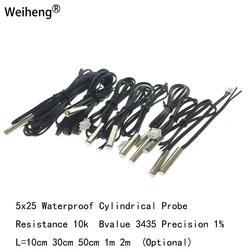 Weiheng®

5x25 Waterproof Cylindrical Probe

Resistance 10k Bvalue 3435 Precision 1%

L=10cm 30cm 50cm 1m 2m (Optional)